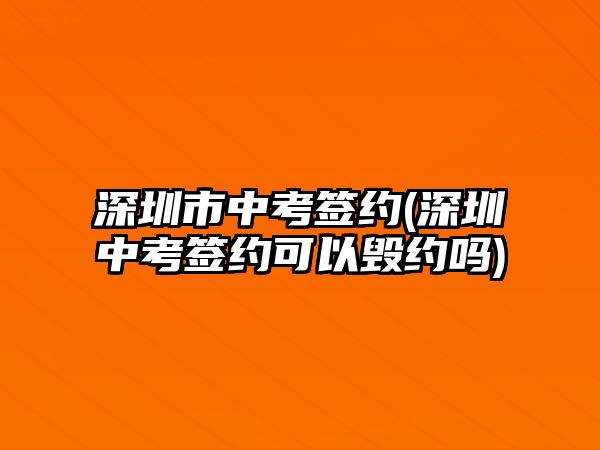 深圳市中考签约(深圳中考签约可以毁约吗)